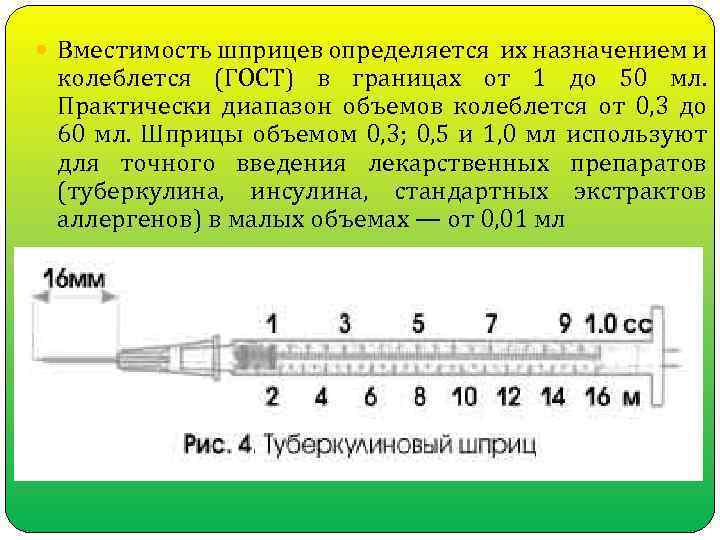 Вместимость шприцев определяется их назначением и колеблется (ГОСТ) в границах от 1 до 50 мл. Практически диапазон объемов колеблется от 0,3 до 60 мл. Шприцы объемом 0,3; 0,5 и 1,0 мл используют для точного введения лекарственных препаратов (туберкулина, инсулина, стандартных экстрактов аллергенов) в малых объемах — от 0,01 мл

16мм

1 3 5 7 9 1.0 cc

2 4 6 8 10 12 14 16 м

Рис. 4. Туберкулиновый шприц